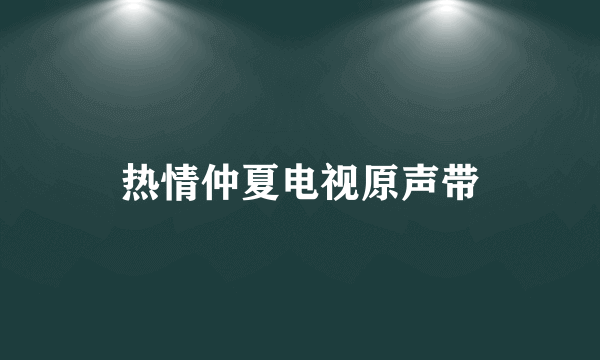 热情仲夏电视原声带